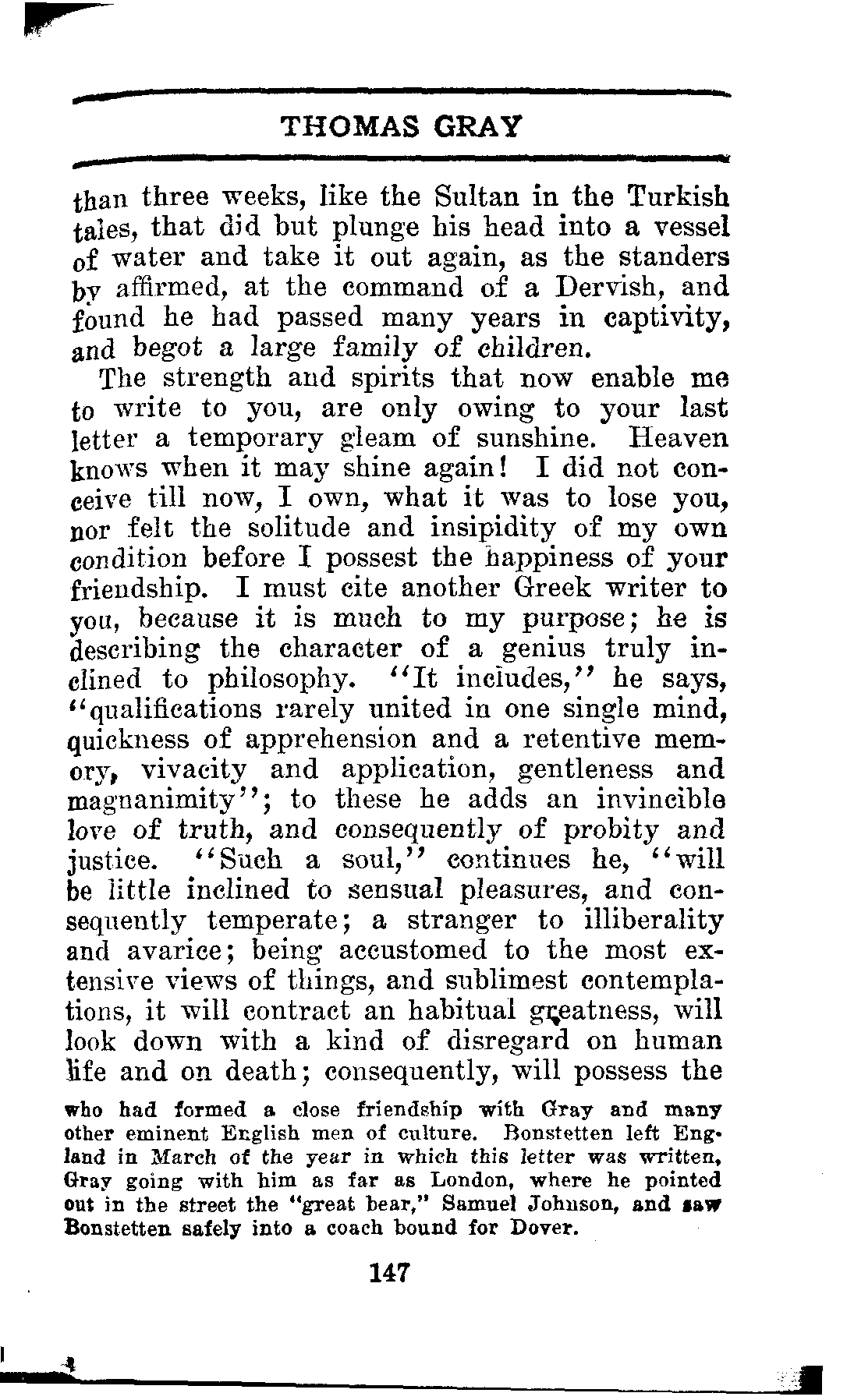 THOMAS GRAY

than three weeks, like the Sultan in the Turkish tales, that did but plunge his head into a vessel of water and take it out again, as the standers by affirmed, at the command of a Dervish, and found he had passed many years in captivity, and begot a large family of children.

The strength and spirits that now enable me to write to you, are only owing to your last letter a temporary gleam of sunshine. Heaven knows when it may shine again! I did not conceive till now, I own, what it was to lose you, nor felt the solitude and insipidity of my own condition before I possest the happiness of your friendship. I must cite another Greek writer to you, because it is much to my purpose; he is describing the character of a genius truly inclined to philosophy. "It includes," he says, "qualifications rarely united in one single mind, quickness of apprehension and a retentive memory, vivacity and application, gentleness and magnanimity"; to these he adds an invincible love of truth, and consequently of probity and justice. "Such a soul," continues he, "will be little inclined to sensual pleasures, and consequently temperate; a stranger to illiberality and avarice; being accustomed to the most extensive views of things, and sublimest contemplations, it will contract an habitual greatness, will look down with a kind of disregard on human life and on death; consequently, will possess the

who had formed a close friendship with Gray and many other eminent English men of culture. Bonstetten left England in March of the year in which this letter was written, Gray going with him as far as London, where he pointed out in the street the "great bear," Samuel Johnson, and saw Bonstetten safely into a coach bound for Dover.

147